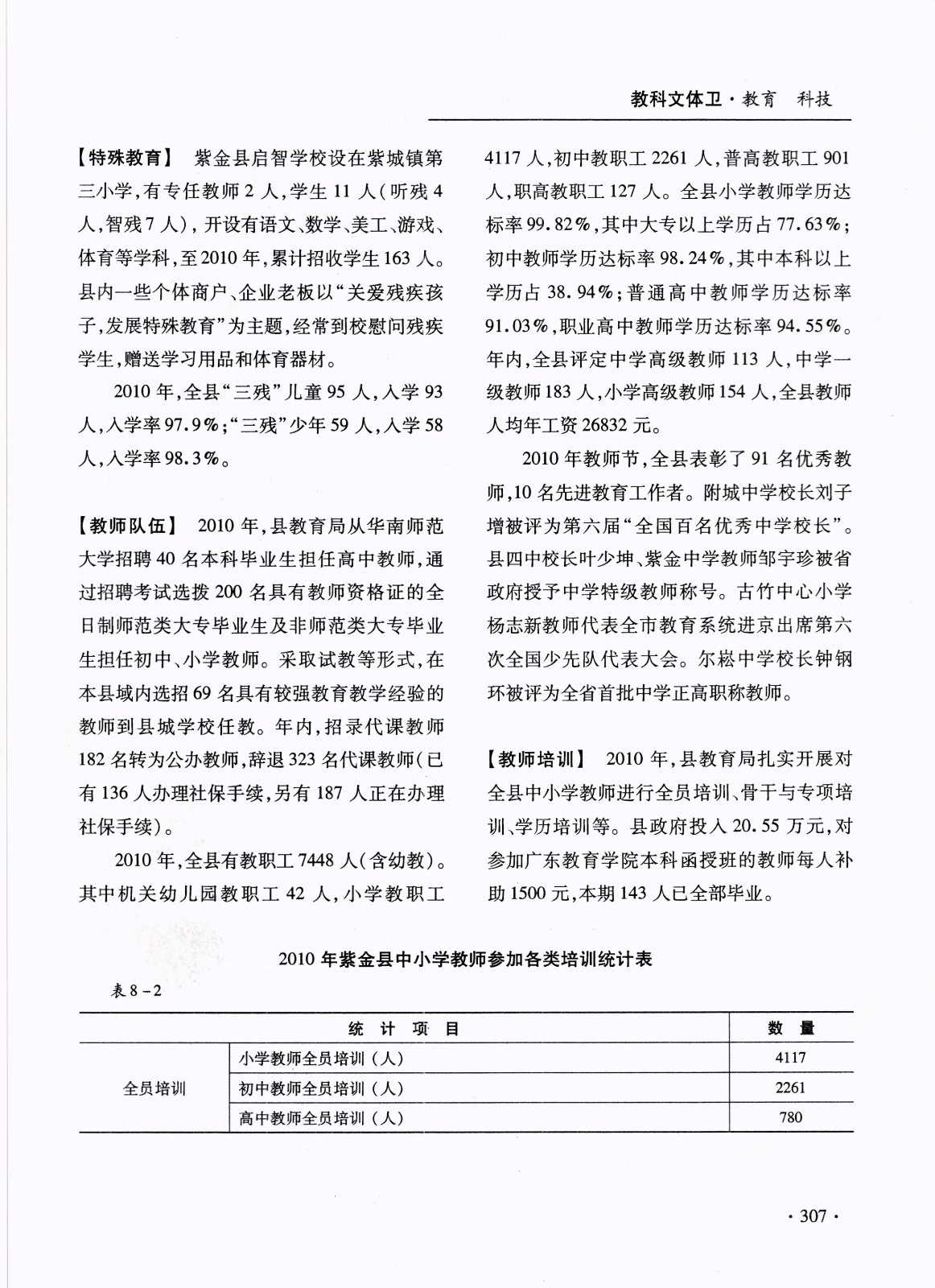 教科文体卫·教育　科技

【特殊教育】　紫金县启智学校设在紫城镇第三小学，有专任教师2人，学生11人（听残4人，智残7人），开设有语文、数学、美工、游戏、体育等学科，至2010年，累计招收学生163人。县内一些个体商户、企业老板以“关爱残疾孩子，发展特殊教育”为主题，经常到校慰问残疾学生，赠送学习用品和体育器材。

2010年，全县“三残”儿童95人，入学93人，入学率97.9%；“三残”少年59人，入学58人，入学率98.3%。

【教师队伍】　2010年，县教育局从华南师范大学招聘40名本科毕业生担任高中教师，通过招聘考试选拔200名具有教师资格证的全日制师范类大专毕业生及非师范类大专毕业生担任初中、小学教师。采取试教等形式，在本县域内选招69名具有较强教育教学经验的教师到县城学校任教。年内，招录代课教师182名转为公办教师，辞退323名代课教师（已有136人办理社保手续，另有187人正在办理社保手续）。

2010年，全县有教职工7448人（含幼教）。其中机关幼儿园教职工42人，小学教职工4117人，初中教职工2261人，普高教职工901人，职高教职工127人。全县小学教师学历达标率99.82%，其中大专以上学历占77.63%；初中教师学历达标率98.24%，其中本科以上学历占38.94%；普通高中教师学历达标率91.03%，职业高中教师学历达标率94.55%。年内，全县评定中学高级教师113人，中学一级教师183人，小学高级教师154人，全县教师人均年工资26832元。

2010年教师节，全县表彰了91名优秀教师，10名先进教育工作者。附城中学校长刘子增被评为第六届“全国百名优秀中学校长”。县四中校长叶少坤、紫金中学教师邹宇珍被省政府授予中学特级教师称号。古竹中心小学杨志新教师代表全市教育系统进京出席第六次全国少先队代表大会。尔崧中学校长钟钢环被评为全省首批中学正高职称教师。

【教师培训】　2010年，县教育局扎实开展对全县中小学教师进行全员培训、骨干与专项培训、学历培训等。县政府投入20.55万元，对参加广东教育学院本科函授班的教师每人补助1500元，本期143人已全部毕业。

2010年紫金县中小学教师参加各类培训统计表

表8-2

| 统　计　项　目 | | 数　量 |
|---|---|---|
| 全员培训 | 小学教师全员培训（人） | 4117 |
| | 初中教师全员培训（人） | 2261 |
| | 高中教师全员培训（人） | 780 |

·307·